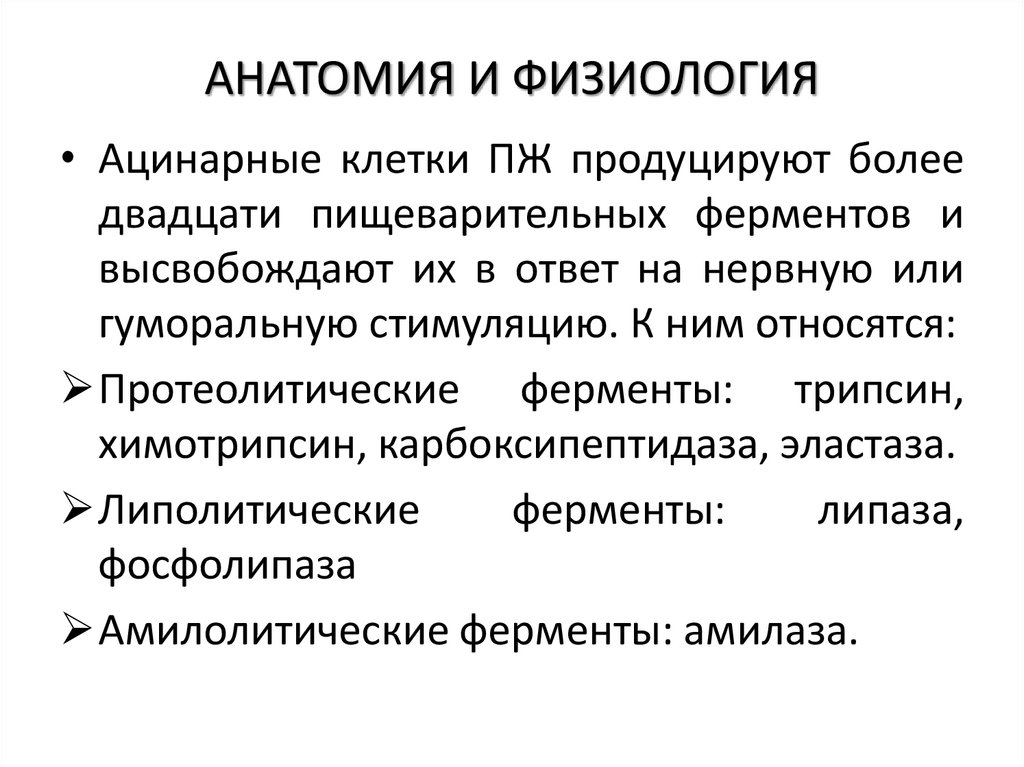 АНАТОМИЯ И ФИЗИОЛОГИЯ

• Ацинарные клетки ПЖ продуцируют более двадцати пищеварительных ферментов и высвобождают их в ответ на нервную или гуморальную стимуляцию. К ним относятся:

➢ Протеолитические ферменты: трипсин, химотрипсин, карбоксипептидаза, эластаза.

➢ Липолитические ферменты: липаза, фосфолипаза

➢ Амилолитические ферменты: амилаза.